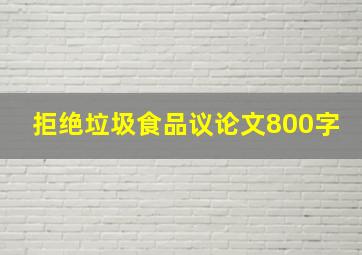 拒绝垃圾食品议论文800字